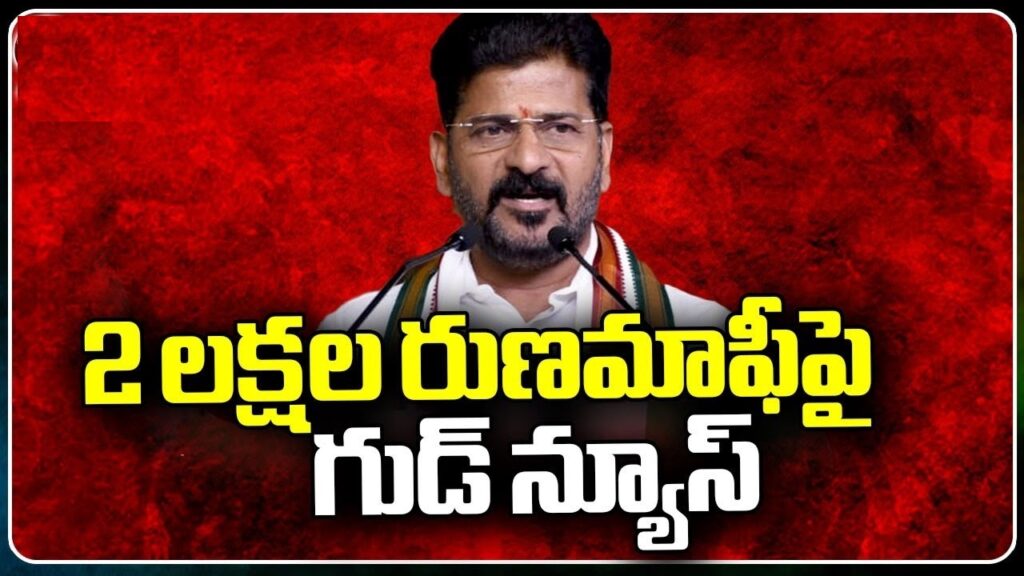 2 లక్షల రుణమాఫీపై
గుడ్ న్యూస్